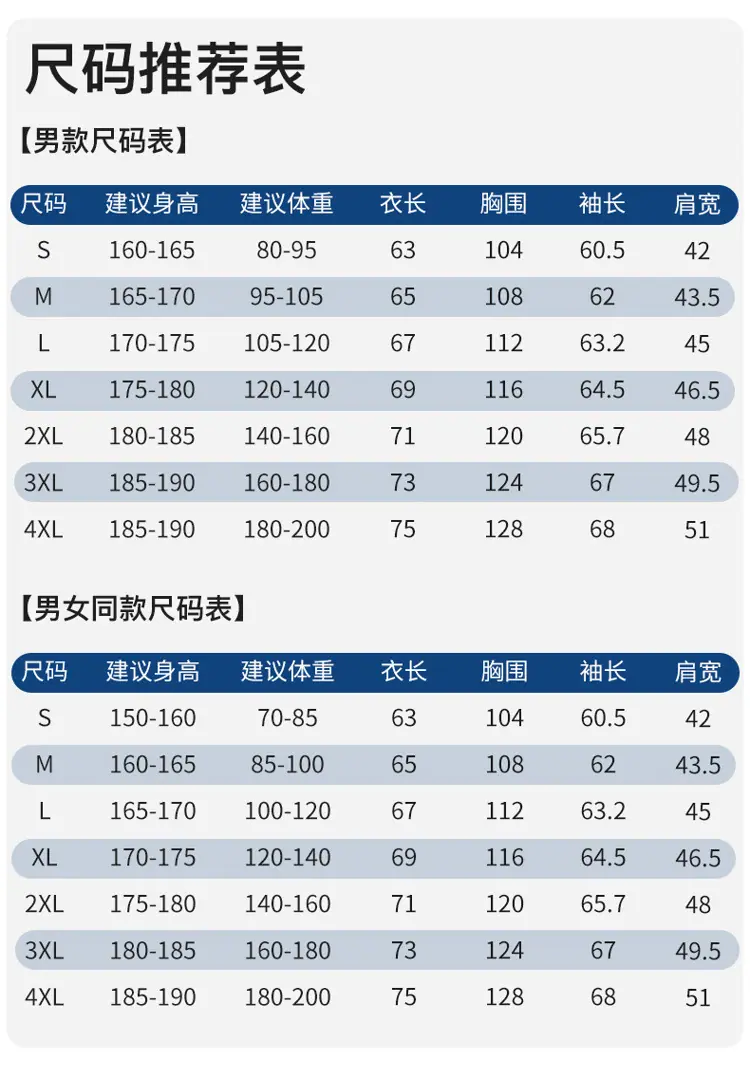 尺码推荐表

【男款尺码表】

| 尺码 | 建议身高 | 建议体重 | 衣长 | 胸围 | 袖长 | 肩宽 |
|---|---|---|---|---|---|---|
| S | 160-165 | 80-95 | 63 | 104 | 60.5 | 42 |
| M | 165-170 | 95-105 | 65 | 108 | 62 | 43.5 |
| L | 170-175 | 105-120 | 67 | 112 | 63.2 | 45 |
| XL | 175-180 | 120-140 | 69 | 116 | 64.5 | 46.5 |
| 2XL | 180-185 | 140-160 | 71 | 120 | 65.7 | 48 |
| 3XL | 185-190 | 160-180 | 73 | 124 | 67 | 49.5 |
| 4XL | 185-190 | 180-200 | 75 | 128 | 68 | 51 |

【男女同款尺码表】

| 尺码 | 建议身高 | 建议体重 | 衣长 | 胸围 | 袖长 | 肩宽 |
|---|---|---|---|---|---|---|
| S | 150-160 | 70-85 | 63 | 104 | 60.5 | 42 |
| M | 160-165 | 85-100 | 65 | 108 | 62 | 43.5 |
| L | 165-170 | 100-120 | 67 | 112 | 63.2 | 45 |
| XL | 170-175 | 120-140 | 69 | 116 | 64.5 | 46.5 |
| 2XL | 175-180 | 140-160 | 71 | 120 | 65.7 | 48 |
| 3XL | 180-185 | 160-180 | 73 | 124 | 67 | 49.5 |
| 4XL | 185-190 | 180-200 | 75 | 128 | 68 | 51 |